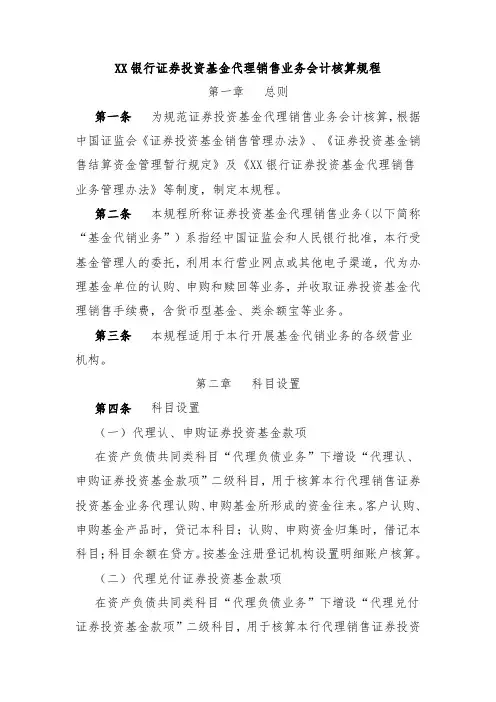 XX 银行证券投资基金代理销售业务会计核算规程

第一章　总则

第一条　为规范证券投资基金代理销售业务会计核算，根据中国证监会《证券投资基金销售管理办法》、《证券投资基金销售结算资金管理暂行规定》及《XX 银行证券投资基金代理销售业务管理办法》等制度，制定本规程。

第二条　本规程所称证券投资基金代理销售业务（以下简称“基金代销业务”）系指经中国证监会和人民银行批准，本行受基金管理人的委托，利用本行营业网点或其他电子渠道，代为办理基金单位的认购、申购和赎回等业务，并收取证券投资基金代理销售手续费，含货币型基金、类余额宝等业务。

第三条　本规程适用于本行开展基金代销业务的各级营业机构。

第二章　科目设置

第四条　科目设置

（一）代理认、申购证券投资基金款项

在资产负债共同类科目“代理负债业务”下增设“代理认、申购证券投资基金款项”二级科目，用于核算本行代理销售证券投资基金业务代理认购、申购基金所形成的资金往来。客户认购、申购基金产品时，贷记本科目；认购、申购资金归集时，借记本科目；科目余额在贷方。按基金注册登记机构设置明细账户核算。

（二）代理兑付证券投资基金款项

在资产负债共同类科目“代理负债业务”下增设“代理兑付证券投资基金款项”二级科目，用于核算本行代理销售证券投资